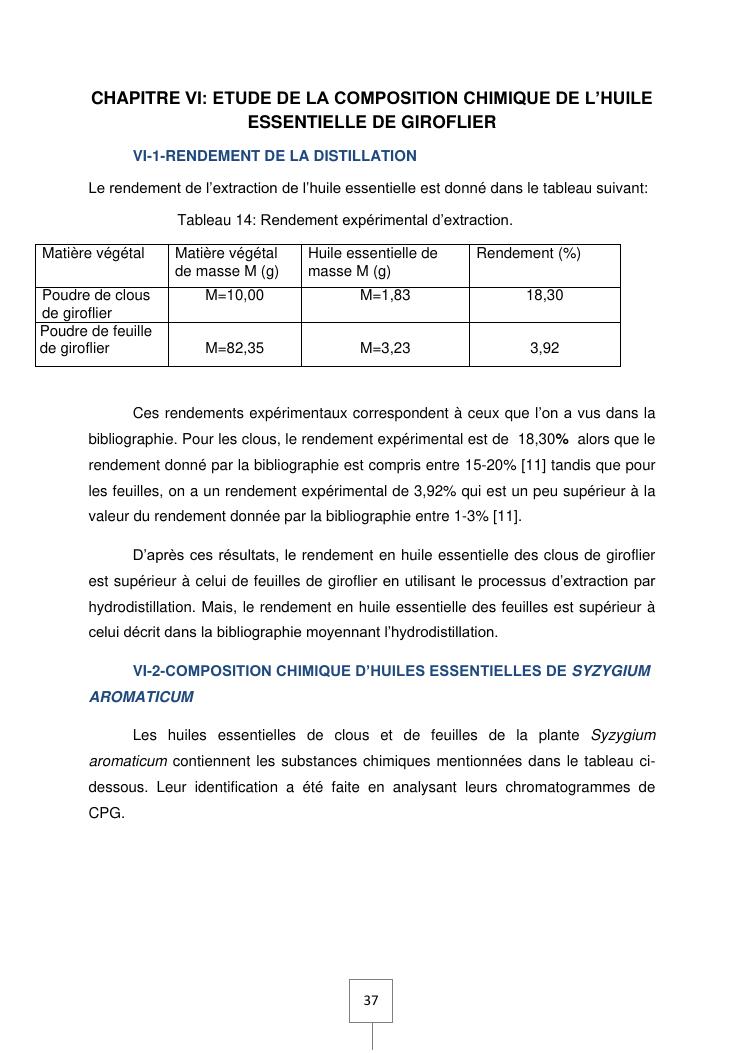 CHAPITRE VI: ETUDE DE LA COMPOSITION CHIMIQUE DE L'HUILE ESSENTIELLE DE GIROFLIER

VI-1-RENDEMENT DE LA DISTILLATION

Le rendement de l'extraction de l'huile essentielle est donné dans le tableau suivant:

Tableau 14: Rendement expérimental d'extraction.

| Matière végétal | Matière végétal de masse M (g) | Huile essentielle de masse M (g) | Rendement (%) |
|---|---|---|---|
| Poudre de clous de giroflier | M=10,00 | M=1,83 | 18,30 |
| Poudre de feuille de giroflier | M=82,35 | M=3,23 | 3,92 |

Ces rendements expérimentaux correspondent à ceux que l'on a vus dans la bibliographie. Pour les clous, le rendement expérimental est de 18,30% alors que le rendement donné par la bibliographie est compris entre 15-20% [11] tandis que pour les feuilles, on a un rendement expérimental de 3,92% qui est un peu supérieur à la valeur du rendement donnée par la bibliographie entre 1-3% [11].

D'après ces résultats, le rendement en huile essentielle des clous de giroflier est supérieur à celui de feuilles de giroflier en utilisant le processus d'extraction par hydrodistillation. Mais, le rendement en huile essentielle des feuilles est supérieur à celui décrit dans la bibliographie moyennant l'hydrodistillation.

VI-2-COMPOSITION CHIMIQUE D'HUILES ESSENTIELLES DE SYZYGIUM AROMATICUM

Les huiles essentielles de clous et de feuilles de la plante Syzygium aromaticum contiennent les substances chimiques mentionnées dans le tableau ci-dessous. Leur identification a été faite en analysant leurs chromatogrammes de CPG.

37